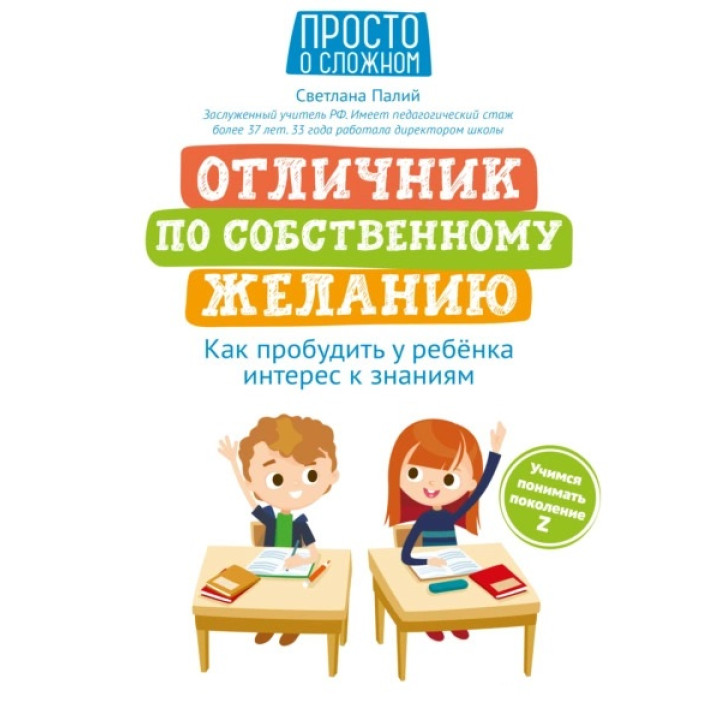 ПРОСТО
О СЛОЖНОМ

Светлана Палий

Заслуженный учитель РФ. Имеет педагогический стаж более 37 лет. 33 года работала директором школы

ОТЛИЧНИК
ПО СОБСТВЕННОМУ
ЖЕЛАНИЮ

Как пробудить у ребёнка интерес к знаниям

Учимся понимать поколение Z